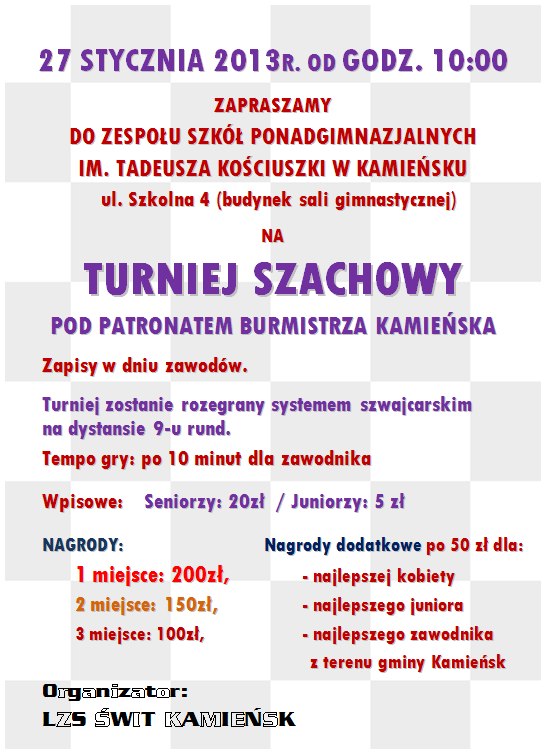 27 STYCZNIA 2013R. OD GODZ. 10:00

ZAPRASZAMY
DO ZESPOŁU SZKÓŁ PONADGIMNAZJALNYCH
IM. TADEUSZA KOŚCIUSZKI W KAMIEŃSKU
ul. Szkolna 4 (budynek sali gimnastycznej)

NA

TURNIEJ SZACHOWY

POD PATRONATEM BURMISTRZA KAMIEŃSKA

Zapisy w dniu zawodów.

Turniej zostanie rozegrany systemem szwajcarskim na dystansie 9-u rund.

Tempo gry: po 10 minut dla zawodnika

Wpisowe: Seniorzy: 20zł / Juniorzy: 5 zł

NAGRODY:
1 miejsce: 200zł,
2 miejsce: 150zł,
3 miejsce: 100zł,

Nagrody dodatkowe po 50 zł dla:
- najlepszej kobiety
- najlepszego juniora
- najlepszego zawodnika z terenu gminy Kamieńsk

Organizator:
LZS ŚWIT KAMIEŃSK